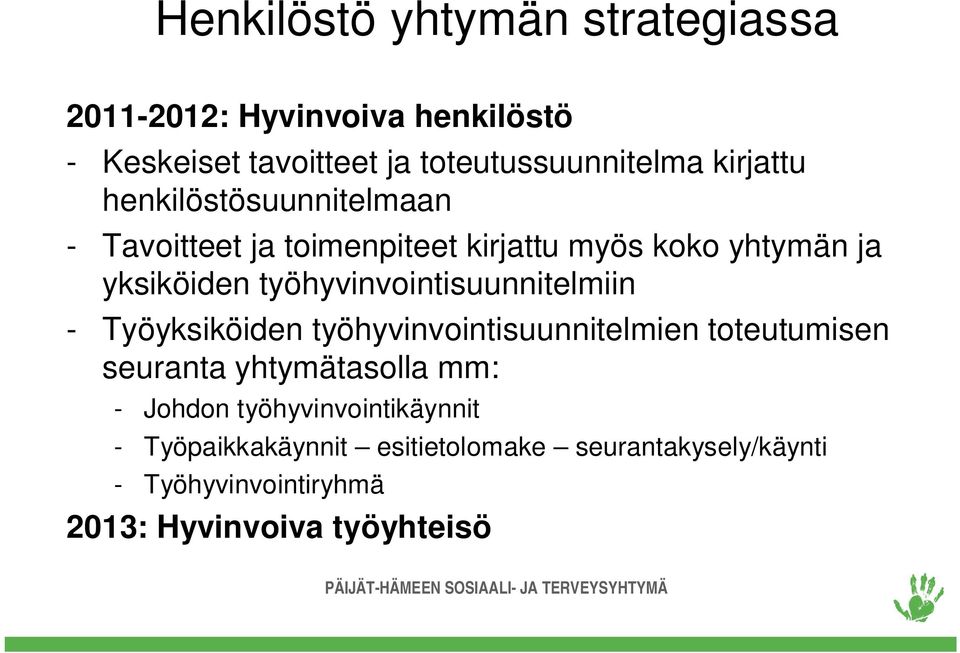 Henkilöstö yhtymän strategiassa

2011-2012: Hyvinvoiva henkilöstö

- Keskeiset tavoitteet ja toteutussuunnitelma kirjattu henkilöstösuunnitelmaan
- Tavoitteet ja toimenpiteet kirjattu myös koko yhtymän ja yksiköiden työhyvinvointisuunnitelmiin
- Työyksiköiden työhyvinvointisuunnitelmien toteutumisen seuranta yhtymätasolla mm:
  - Johdon työhyvinvointikäynnit
  - Työpaikkakäynnit – esitietolomake – seurantakysely/käynti
  - Työhyvinvointiryhmä

2013: Hyvinvoiva työyhteisö

PÄIJÄT-HÄMEEN SOSIAALI- JA TERVEYSYHTYMÄ